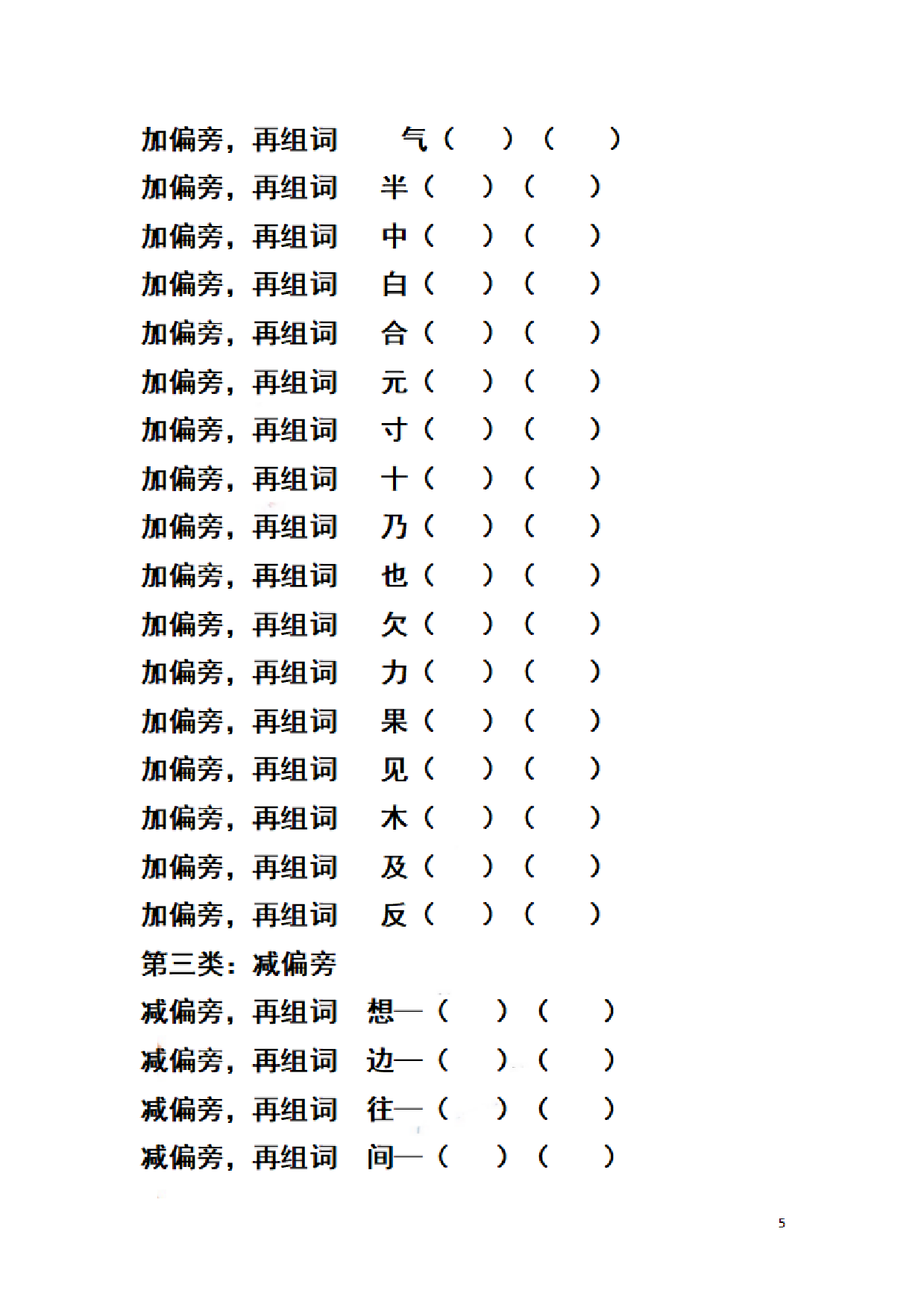 加偏旁，再组词　气（　）（　）
加偏旁，再组词　半（　）（　）
加偏旁，再组词　中（　）（　）
加偏旁，再组词　白（　）（　）
加偏旁，再组词　合（　）（　）
加偏旁，再组词　元（　）（　）
加偏旁，再组词　寸（　）（　）
加偏旁，再组词　十（　）（　）
加偏旁，再组词　乃（　）（　）
加偏旁，再组词　也（　）（　）
加偏旁，再组词　欠（　）（　）
加偏旁，再组词　力（　）（　）
加偏旁，再组词　果（　）（　）
加偏旁，再组词　见（　）（　）
加偏旁，再组词　木（　）（　）
加偏旁，再组词　及（　）（　）
加偏旁，再组词　反（　）（　）
第三类：减偏旁
减偏旁，再组词　想—（　）（　）
减偏旁，再组词　边—（　）（　）
减偏旁，再组词　往—（　）（　）
减偏旁，再组词　间—（　）（　）

5